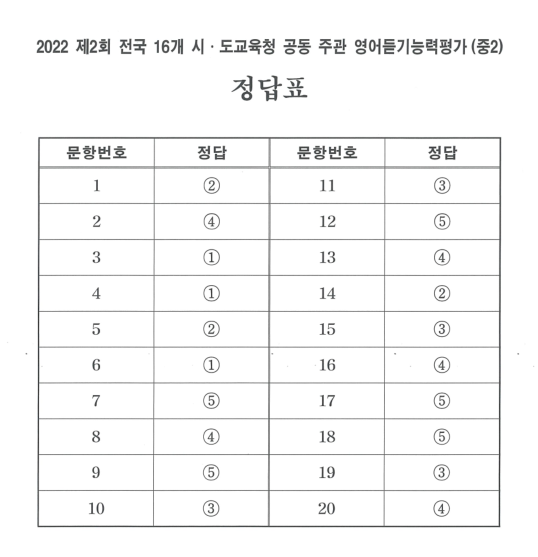 2022 제2회 전국 16개 시 · 도교육청 공동 주관 영어듣기능력평가 (중2)

정답표

| 문항번호 | 정답 | 문항번호 | 정답 |
|---|---|---|---|
| 1 | ② | 11 | ③ |
| 2 | ④ | 12 | ⑤ |
| 3 | ① | 13 | ④ |
| 4 | ① | 14 | ② |
| 5 | ② | 15 | ③ |
| 6 | ① | 16 | ④ |
| 7 | ⑤ | 17 | ⑤ |
| 8 | ④ | 18 | ⑤ |
| 9 | ⑤ | 19 | ③ |
| 10 | ③ | 20 | ④ |